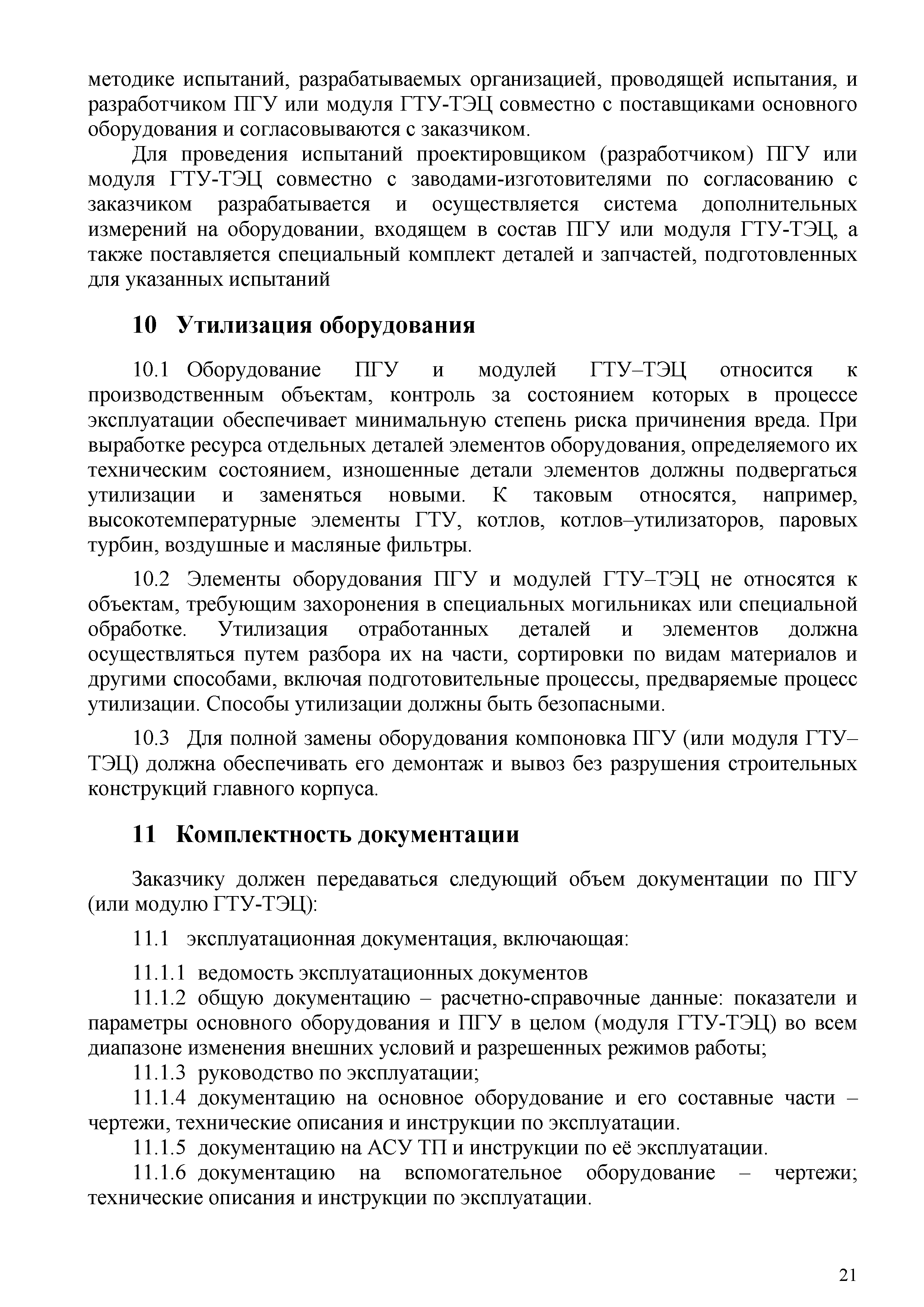 методике испытаний, разрабатываемых организацией, проводящей испытания, и разработчиком ПГУ или модуля ГТУ-ТЭЦ совместно с поставщиками основного оборудования и согласовываются с заказчиком.

Для проведения испытаний проектировщиком (разработчиком) ПГУ или модуля ГТУ-ТЭЦ совместно с заводами-изготовителями по согласованию с заказчиком разрабатывается и осуществляется система дополнительных измерений на оборудовании, входящем в состав ПГУ или модуля ГТУ-ТЭЦ, а также поставляется специальный комплект деталей и запчастей, подготовленных для указанных испытаний

10 Утилизация оборудования

10.1 Оборудование ПГУ и модулей ГТУ–ТЭЦ относится к производственным объектам, контроль за состоянием которых в процессе эксплуатации обеспечивает минимальную степень риска причинения вреда. При выработке ресурса отдельных деталей элементов оборудования, определяемого их техническим состоянием, изношенные детали элементов должны подвергаться утилизации и заменяться новыми. К таковым относятся, например, высокотемпературные элементы ГТУ, котлов, котлов–утилизаторов, паровых турбин, воздушные и масляные фильтры.

10.2 Элементы оборудования ПГУ и модулей ГТУ–ТЭЦ не относятся к объектам, требующим захоронения в специальных могильниках или специальной обработке. Утилизация отработанных деталей и элементов должна осуществляться путем разбора их на части, сортировки по видам материалов и другими способами, включая подготовительные процессы, предваряемые процесс утилизации. Способы утилизации должны быть безопасными.

10.3 Для полной замены оборудования компоновка ПГУ (или модуля ГТУ–ТЭЦ) должна обеспечивать его демонтаж и вывоз без разрушения строительных конструкций главного корпуса.

11 Комплектность документации

Заказчику должен передаваться следующий объем документации по ПГУ (или модулю ГТУ-ТЭЦ):

11.1 эксплуатационная документация, включающая:

11.1.1 ведомость эксплуатационных документов
11.1.2 общую документацию – расчетно-справочные данные: показатели и параметры основного оборудования и ПГУ в целом (модуля ГТУ-ТЭЦ) во всем диапазоне изменения внешних условий и разрешенных режимов работы;
11.1.3 руководство по эксплуатации;
11.1.4 документацию на основное оборудование и его составные части – чертежи, технические описания и инструкции по эксплуатации.
11.1.5 документацию на АСУ ТП и инструкции по её эксплуатации.
11.1.6 документацию на вспомогательное оборудование – чертежи; технические описания и инструкции по эксплуатации.

21